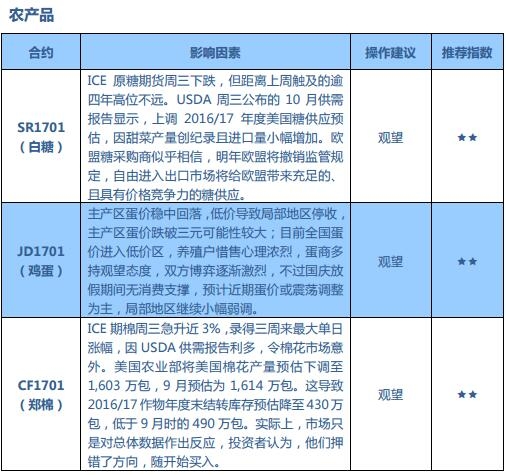 农产品

| 合约 | 影响因素 | 操作建议 | 推荐指数 |
|---|---|---|---|
| SR1701（白糖） | ICE 原糖期货周三下跌，但距离上周触及的逾四年高位不远。USDA 周三公布的 10 月供需报告显示，上调 2016/17 年度美国糖供应预估，因甜菜产量创纪录且进口量小幅增加。欧盟糖采购商似乎相信，明年欧盟将撤销监管规定，自由进入出口市场将给欧盟带来充足的、且具有价格竞争力的糖供应。 | 观望 | ★★ |
| JD1701（鸡蛋） | 主产区蛋价稳中回落，低价导致局部地区停收，主产区蛋价跌破三元可能性较大；目前全国蛋价进入低价区，养殖户惜售心理浓烈，蛋商多持观望态度，双方博弈逐渐激烈，不过国庆放假期间无消费支撑，预计近期蛋价或震荡调整为主，局部地区继续小幅弱调。 | 观望 | ★★ |
| CF1701（郑棉） | ICE 期棉周三急升近 3%，录得三周来最大单日涨幅，因 USDA 供需报告利多，令棉花市场意外。美国农业部将美国棉花产量预估下调至 1,603 万包，9 月预估为 1,614 万包。这导致 2016/17 作物年度末结转库存预估降至 430 万包，低于 9 月时的 490 万包。实际上，市场只是对总体数据作出反应，投资者认为，他们押错了方向，随开始买入。 | 观望 | ★★ |